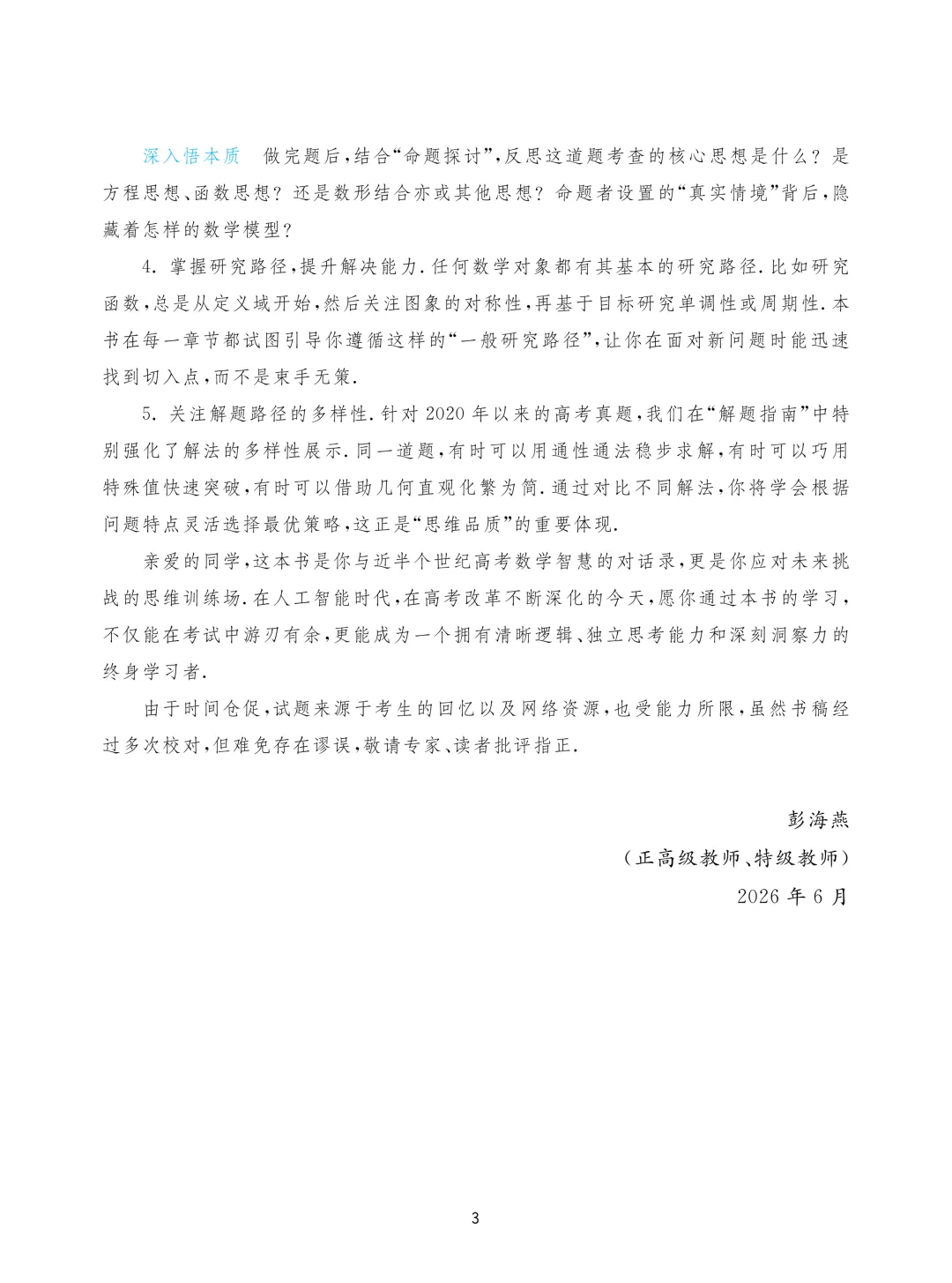 深入悟本质 做完题后，结合“命题探讨”，反思这道题考查的核心思想是什么？是方程思想、函数思想？还是数形结合亦或其他思想？命题者设置的“真实情境”背后，隐藏着怎样的数学模型？

4.掌握研究路径，提升解决能力.任何数学对象都有其基本的研究路径.比如研究函数，总是从定义域开始，然后关注图象的对称性，再基于目标研究单调性或周期性.本书在每一章节都试图引导你遵循这样的“一般研究路径”，让你在面对新问题时能迅速找到切入点，而不是束手无策.

5.关注解题路径的多样性.针对2020年以来的高考真题，我们在“解题指南”中特别强化了解法的多样性展示.同一道题，有时可以用通性通法稳步求解，有时可以巧用特殊值快速突破，有时可以借助几何直观化繁为简.通过对比不同解法，你将学会根据问题特点灵活选择最优策略，这正是“思维品质”的重要体现.

亲爱的同学，这本书是你与近半个世纪高考数学智慧的对话录，更是你应对未来挑战的思维训练场.在人工智能时代，在高考改革不断深化的今天，愿你通过本书的学习，不仅能在考试中游刃有余，更能成为一个拥有清晰逻辑、独立思考能力和深刻洞察力的终身学习者.

由于时间仓促，试题来源于考生的回忆以及网络资源，也受能力所限，虽然书稿经过多次校对，但难免存在谬误，敬请专家、读者批评指正.

彭海燕

（正高级教师、特级教师）

2026年6月

3